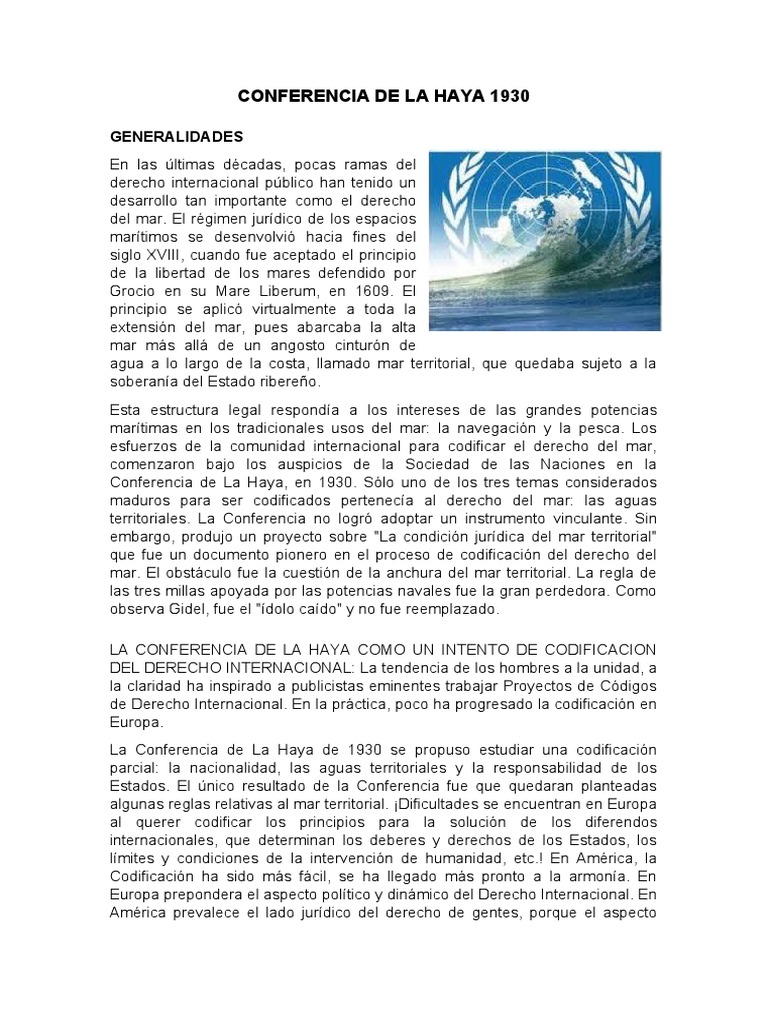 CONFERENCIA DE LA HAYA 1930

GENERALIDADES

En las últimas décadas, pocas ramas del derecho internacional público han tenido un desarrollo tan importante como el derecho del mar. El régimen jurídico de los espacios marítimos se desenvolvió hacia fines del siglo XVIII, cuando fue aceptado el principio de la libertad de los mares defendido por Grocio en su Mare Liberum, en 1609. El principio se aplicó virtualmente a toda la extensión del mar, pues abarcaba la alta mar más allá de un angosto cinturón de agua a lo largo de la costa, llamado mar territorial, que quedaba sujeto a la soberanía del Estado ribereño.

Esta estructura legal respondía a los intereses de las grandes potencias marítimas en los tradicionales usos del mar: la navegación y la pesca. Los esfuerzos de la comunidad internacional para codificar el derecho del mar, comenzaron bajo los auspicios de la Sociedad de las Naciones en la Conferencia de La Haya, en 1930. Sólo uno de los tres temas considerados maduros para ser codificados pertenecía al derecho del mar: las aguas territoriales. La Conferencia no logró adoptar un instrumento vinculante. Sin embargo, produjo un proyecto sobre "La condición jurídica del mar territorial" que fue un documento pionero en el proceso de codificación del derecho del mar. El obstáculo fue la cuestión de la anchura del mar territorial. La regla de las tres millas apoyada por las potencias navales fue la gran perdedora. Como observa Gidel, fue el "ídolo caído" y no fue reemplazado.

LA CONFERENCIA DE LA HAYA COMO UN INTENTO DE CODIFICACION DEL DERECHO INTERNACIONAL: La tendencia de los hombres a la unidad, a la claridad ha inspirado a publicistas eminentes trabajar Proyectos de Códigos de Derecho Internacional. En la práctica, poco ha progresado la codificación en Europa.

La Conferencia de La Haya de 1930 se propuso estudiar una codificación parcial: la nacionalidad, las aguas territoriales y la responsabilidad de los Estados. El único resultado de la Conferencia fue que quedaran planteadas algunas reglas relativas al mar territorial. ¡Dificultades se encuentran en Europa al querer codificar los principios para la solución de los diferendos internacionales, que determinan los deberes y derechos de los Estados, los límites y condiciones de la intervención de humanidad, etc.! En América, la Codificación ha sido más fácil, se ha llegado más pronto a la armonía. En Europa prepondera el aspecto político y dinámico del Derecho Internacional. En América prevalece el lado jurídico del derecho de gentes, porque el aspecto